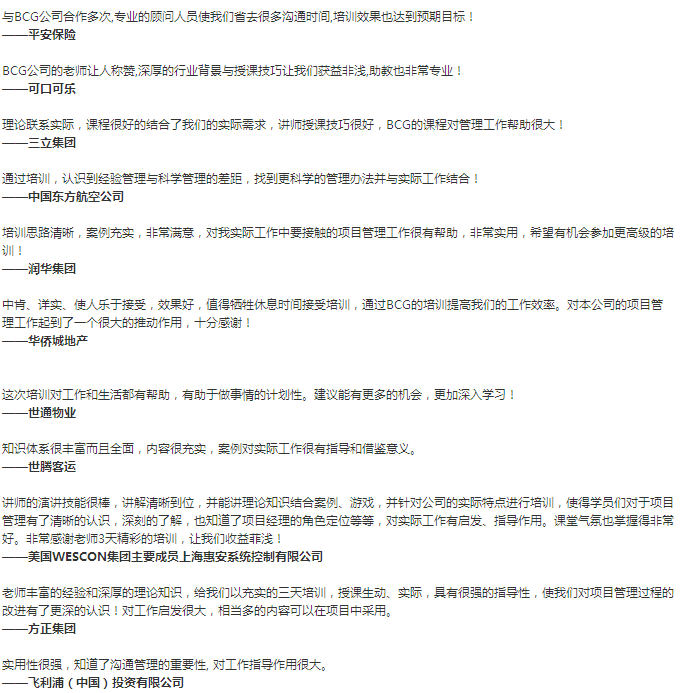 与BCG公司合作多次,专业的顾问人员使我们省去很多沟通时间,培训效果也达到预期目标！
——平安保险

BCG公司的老师让人称赞,深厚的行业背景与授课技巧让我们获益非浅,助教也非常专业！
——可口可乐

理论联系实际，课程很好的结合了我们的实际需求，讲师授课技巧很好，BCG的课程对管理工作帮助很大！
——三立集团

通过培训，认识到经验管理与科学管理的差距，找到更科学的管理办法并与实际工作结合！
——中国东方航空公司

培训思路清晰，案例充实，非常满意，对我实际工作中要接触的项目管理工作很有帮助，非常实用，希望有机会参加更高级的培训！
——润华集团

中肯、详实、使人乐于接受，效果好，值得牺牲休息时间接受培训，通过BCG的培训提高我们的工作效率。对本公司的项目管理工作起到了一个很大的推动作用，十分感谢！
——华侨城地产

这次培训对工作和生活都有帮助，有助于做事情的计划性。建议能有更多的机会，更加深入学习！
——世通物业

知识体系很丰富而且全面，内容很充实，案例对实际工作很有指导和借鉴意义。
——世腾客运

讲师的演讲技能很棒，讲解清晰到位，并能讲理论知识结合案例、游戏，并针对公司的实际特点进行培训，使得学员们对于项目管理有了清晰的认识，深刻的了解，也知道了项目经理的角色定位等等，对实际工作有启发、指导作用。课堂气氛也掌握得非常好。非常感谢老师3天精彩的培训，让我们收益菲浅！
——美国WESCON集团主要成员上海惠安系统控制有限公司

老师丰富的经验和深厚的理论知识，给我们以充实的三天培训，授课生动、实际，具有很强的指导性，使我们对项目管理过程的改进有了更深的认识！对工作启发很大，相当多的内容可以在项目中采用。
——方正集团

实用性很强，知道了沟通管理的重要性, 对工作指导作用很大。
——飞利浦（中国）投资有限公司